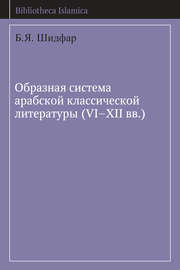 Bibliotheca Islamica

Б.Я. Шидфар

Образная система арабской классической литературы (VI–XII вв.)